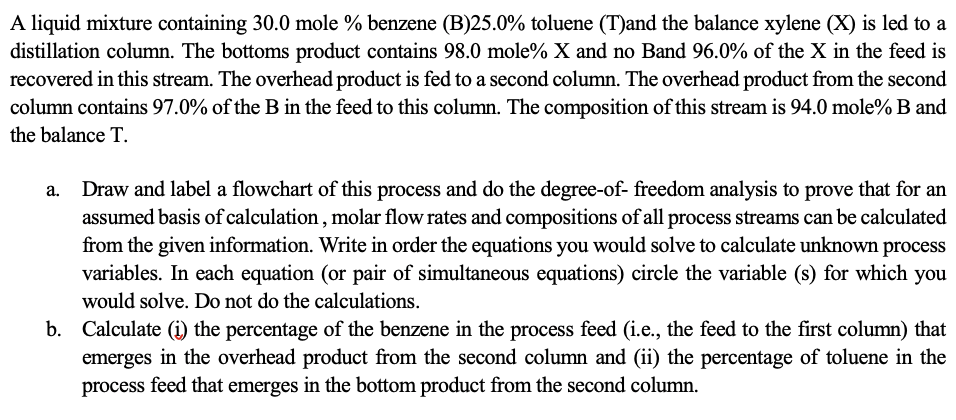 A liquid mixture containing 30.0 mole % benzene (B)25.0% toluene (T)and the balance xylene (X) is led to a distillation column. The bottoms product contains 98.0 mole% X and no Band 96.0% of the X in the feed is recovered in this stream. The overhead product is fed to a second column. The overhead product from the second column contains 97.0% of the B in the feed to this column. The composition of this stream is 94.0 mole% B and the balance T.

a. Draw and label a flowchart of this process and do the degree-of- freedom analysis to prove that for an assumed basis of calculation , molar flow rates and compositions of all process streams can be calculated from the given information. Write in order the equations you would solve to calculate unknown process variables. In each equation (or pair of simultaneous equations) circle the variable (s) for which you would solve. Do not do the calculations.

b. Calculate (i) the percentage of the benzene in the process feed (i.e., the feed to the first column) that emerges in the overhead product from the second column and (ii) the percentage of toluene in the process feed that emerges in the bottom product from the second column.